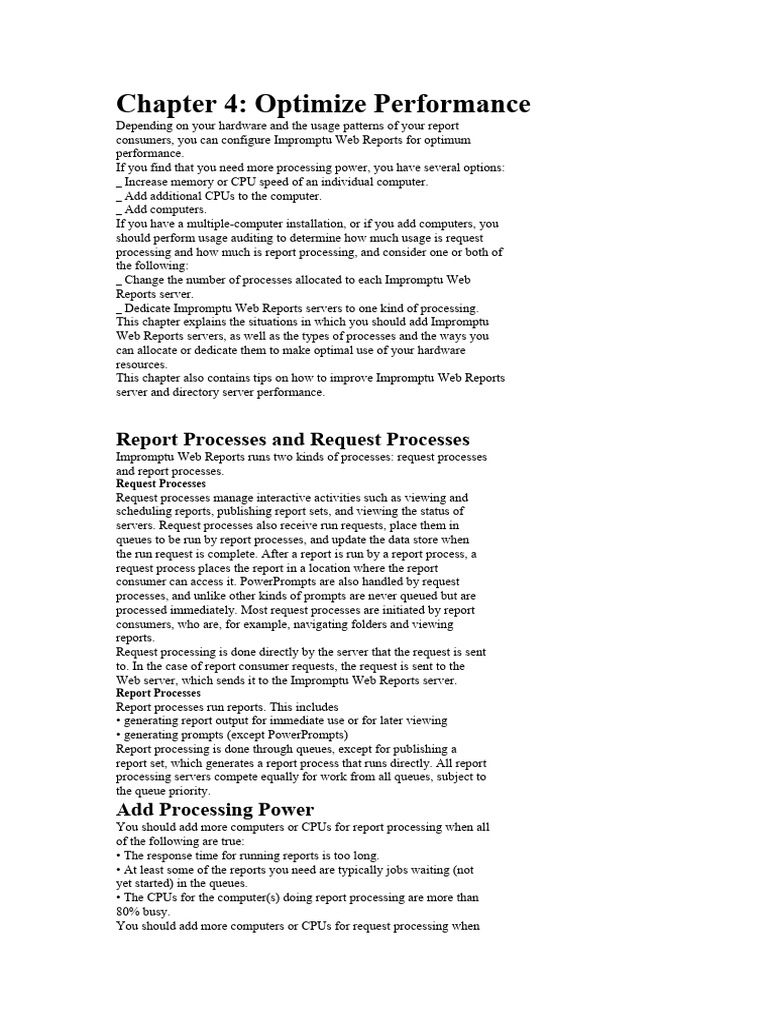 Chapter 4: Optimize Performance
Depending on your hardware and the usage patterns of your report consumers, you can configure Impromptu Web Reports for optimum performance.
If you find that you need more processing power, you have several options:
_ Increase memory or CPU speed of an individual computer.
_ Add additional CPUs to the computer.
_ Add computers.
If you have a multiple-computer installation, or if you add computers, you should perform usage auditing to determine how much usage is request processing and how much is report processing, and consider one or both of the following:
_ Change the number of processes allocated to each Impromptu Web Reports server.
_ Dedicate Impromptu Web Reports servers to one kind of processing.
This chapter explains the situations in which you should add Impromptu Web Reports servers, as well as the types of processes and the ways you can allocate or dedicate them to make optimal use of your hardware resources.
This chapter also contains tips on how to improve Impromptu Web Reports server and directory server performance.

Report Processes and Request Processes
Impromptu Web Reports runs two kinds of processes: request processes and report processes.
Request Processes
Request processes manage interactive activities such as viewing and scheduling reports, publishing report sets, and viewing the status of servers. Request processes also receive run requests, place them in queues to be run by report processes, and update the data store when the run request is complete. After a report is run by a report process, a request process places the report in a location where the report consumer can access it. PowerPrompts are also handled by request processes, and unlike other kinds of prompts are never queued but are processed immediately. Most request processes are initiated by report consumers, who are, for example, navigating folders and viewing reports.
Request processing is done directly by the server that the request is sent to. In the case of report consumer requests, the request is sent to the Web server, which sends it to the Impromptu Web Reports server.
Report Processes
Report processes run reports. This includes
• generating report output for immediate use or for later viewing
• generating prompts (except PowerPrompts)
Report processing is done through queues, except for publishing a report set, which generates a report process that runs directly. All report processing servers compete equally for work from all queues, subject to the queue priority.
Add Processing Power
You should add more computers or CPUs for report processing when all of the following are true:
• The response time for running reports is too long.
• At least some of the reports you need are typically jobs waiting (not yet started) in the queues.
• The CPUs for the computer(s) doing report processing are more than 80% busy.
You should add more computers or CPUs for request processing when